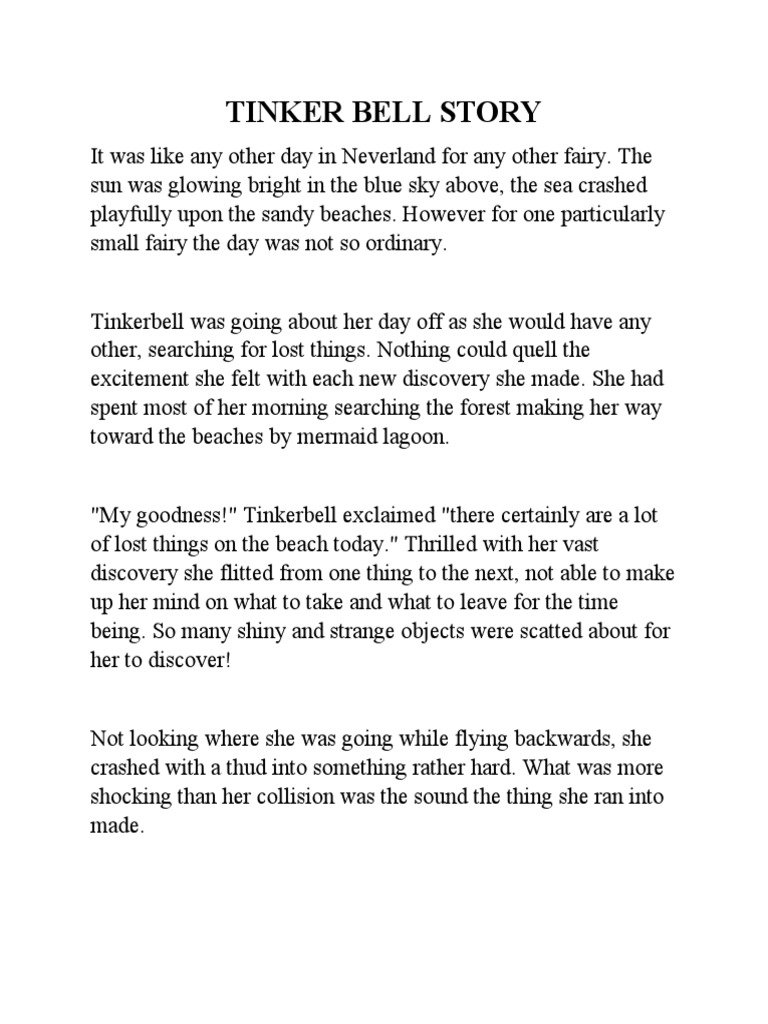 TINKER BELL STORY

It was like any other day in Neverland for any other fairy. The sun was glowing bright in the blue sky above, the sea crashed playfully upon the sandy beaches. However for one particularly small fairy the day was not so ordinary.

Tinkerbell was going about her day off as she would have any other, searching for lost things. Nothing could quell the excitement she felt with each new discovery she made. She had spent most of her morning searching the forest making her way toward the beaches by mermaid lagoon.

"My goodness!" Tinkerbell exclaimed "there certainly are a lot of lost things on the beach today." Thrilled with her vast discovery she flitted from one thing to the next, not able to make up her mind on what to take and what to leave for the time being. So many shiny and strange objects were scatted about for her to discover!

Not looking where she was going while flying backwards, she crashed with a thud into something rather hard. What was more shocking than her collision was the sound the thing she ran into made.